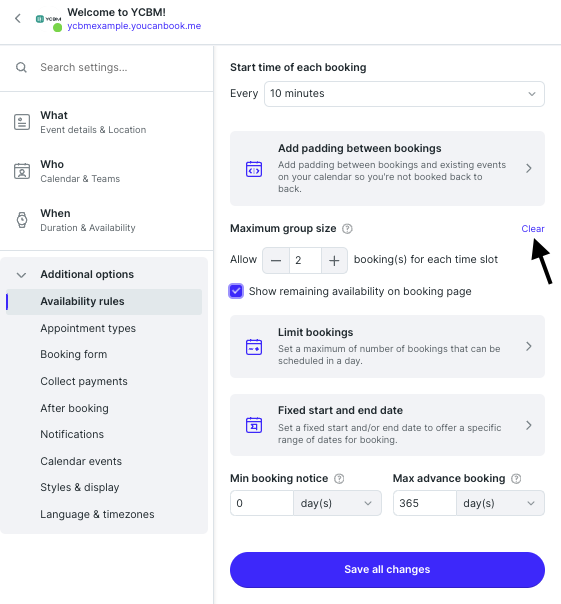 YCBM
Welcome to YCBM!
ycbmexample.youcanbook.me

Search settings...

What
Event details & Location

Who
Calendar & Teams

When
Duration & Availability

Additional options
Availability rules
Appointment types
Booking form
Collect payments
After booking
Notifications
Calendar events
Styles & display
Language & timezones

Start time of each booking
Every 10 minutes

Add padding between bookings
Add padding between bookings and existing events on your calendar so you're not booked back to back.

Maximum group size
Clear
Allow − 2 + booking(s) for each time slot
Show remaining availability on booking page

Limit bookings
Set a maximum of number of bookings that can be scheduled in a day.

Fixed start and end date
Set a fixed start and/or end date to offer a specific range of dates for booking.

Min booking notice
0 day(s)

Max advance booking
365 day(s)

Save all changes